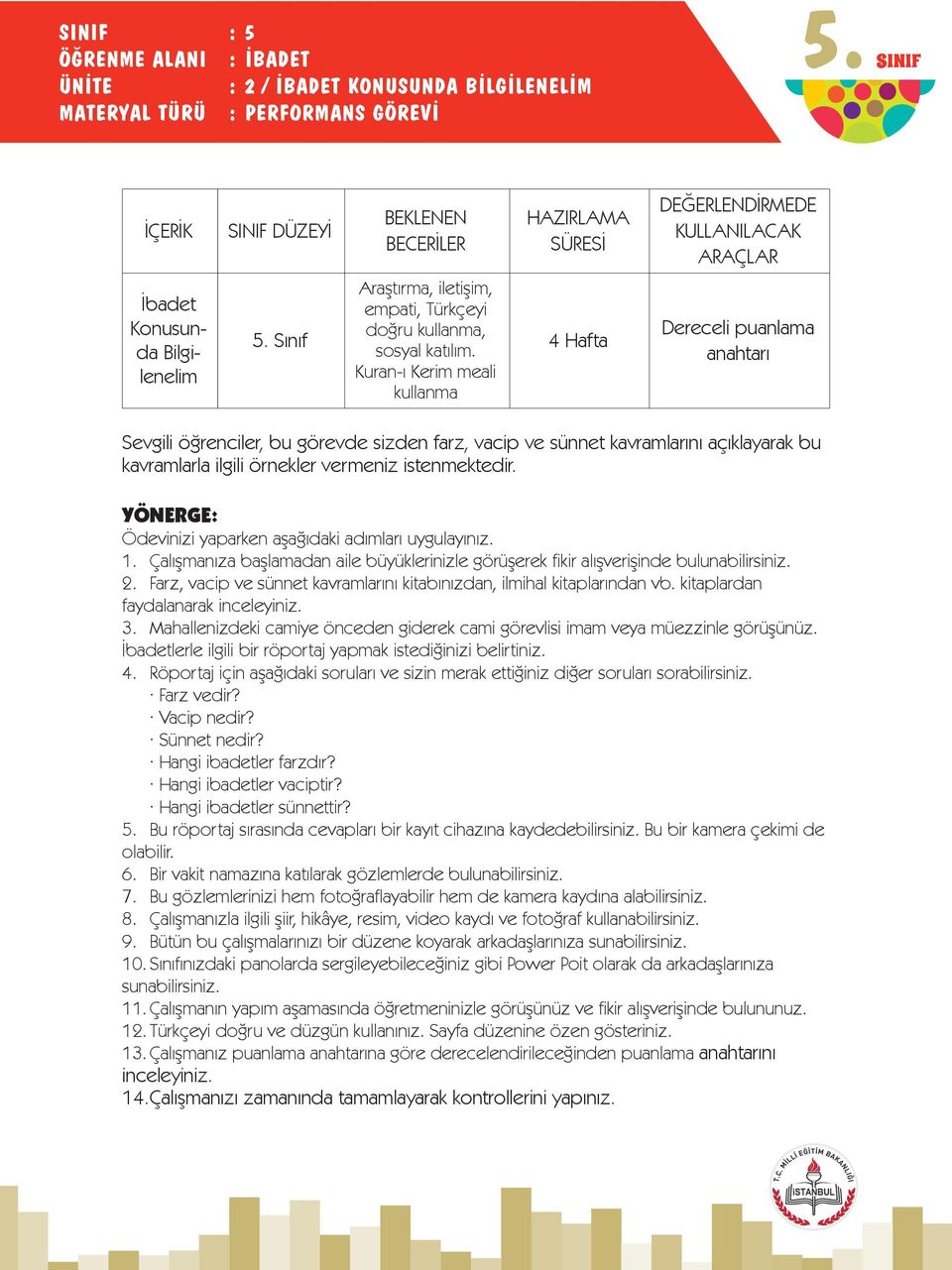 SINIF : 5
ÖĞRENME ALANI : İBADET
ÜNİTE : 2 / İBADET KONUSUNDA BİLGİLENELİM
MATERYAL TÜRÜ : PERFORMANS GÖREVİ

5. SINIF

| İÇERİK | SINIF DÜZEYİ | BEKLENEN BECERİLER | HAZIRLAMA SÜRESİ | DEĞERLENDİRMEDE KULLANILACAK ARAÇLAR |
|---|---|---|---|---|
| İbadet Konusunda Bilgilenelim | 5. Sınıf | Araştırma, iletişim, empati, Türkçeyi doğru kullanma, sosyal katılım. Kuran-ı Kerim meali kullanma | 4 Hafta | Dereceli puanlama anahtarı |

Sevgili öğrenciler, bu görevde sizden farz, vacip ve sünnet kavramlarını açıklayarak bu kavramlarla ilgili örnekler vermeniz istenmektedir.

YÖNERGE:
Ödevinizi yaparken aşağıdaki adımları uygulayınız.
1. Çalışmanıza başlamadan aile büyüklerinizle görüşerek fikir alışverişinde bulunabilirsiniz.
2. Farz, vacip ve sünnet kavramlarını kitabınızdan, ilmihal kitaplarından vb. kitaplardan faydalanarak inceleyiniz.
3. Mahallenizdeki camiye önceden giderek cami görevlisi imam veya müezzinle görüşünüz. İbadetlerle ilgili bir röportaj yapmak istediğinizi belirtiniz.
4. Röportaj için aşağıdaki soruları ve sizin merak ettiğiniz diğer soruları sorabilirsiniz.
· Farz vedir?
· Vacip nedir?
· Sünnet nedir?
· Hangi ibadetler farzdır?
· Hangi ibadetler vaciptir?
· Hangi ibadetler sünnettir?
5. Bu röportaj sırasında cevapları bir kayıt cihazına kaydedebilirsiniz. Bu bir kamera çekimi de olabilir.
6. Bir vakit namazına katılarak gözlemlerde bulunabilirsiniz.
7. Bu gözlemlerinizi hem fotoğraflayabilir hem de kamera kaydına alabilirsiniz.
8. Çalışmanızla ilgili şiir, hikâye, resim, video kaydı ve fotoğraf kullanabilirsiniz.
9. Bütün bu çalışmalarınızı bir düzene koyarak arkadaşlarınıza sunabilirsiniz.
10. Sınıfınızdaki panolarda sergileyebileceğiniz gibi Power Poit olarak da arkadaşlarınıza sunabilirsiniz.
11. Çalışmanın yapım aşamasında öğretmeninizle görüşünüz ve fikir alışverişinde bulununuz.
12. Türkçeyi doğru ve düzgün kullanınız. Sayfa düzenine özen gösteriniz.
13. Çalışmanız puanlama anahtarına göre derecelendirileceğinden puanlama anahtarını inceleyiniz.
14. Çalışmanızı zamanında tamamlayarak kontrollerini yapınız.

T.C. MİLLİ EĞİTİM BAKANLIĞI İSTANBUL